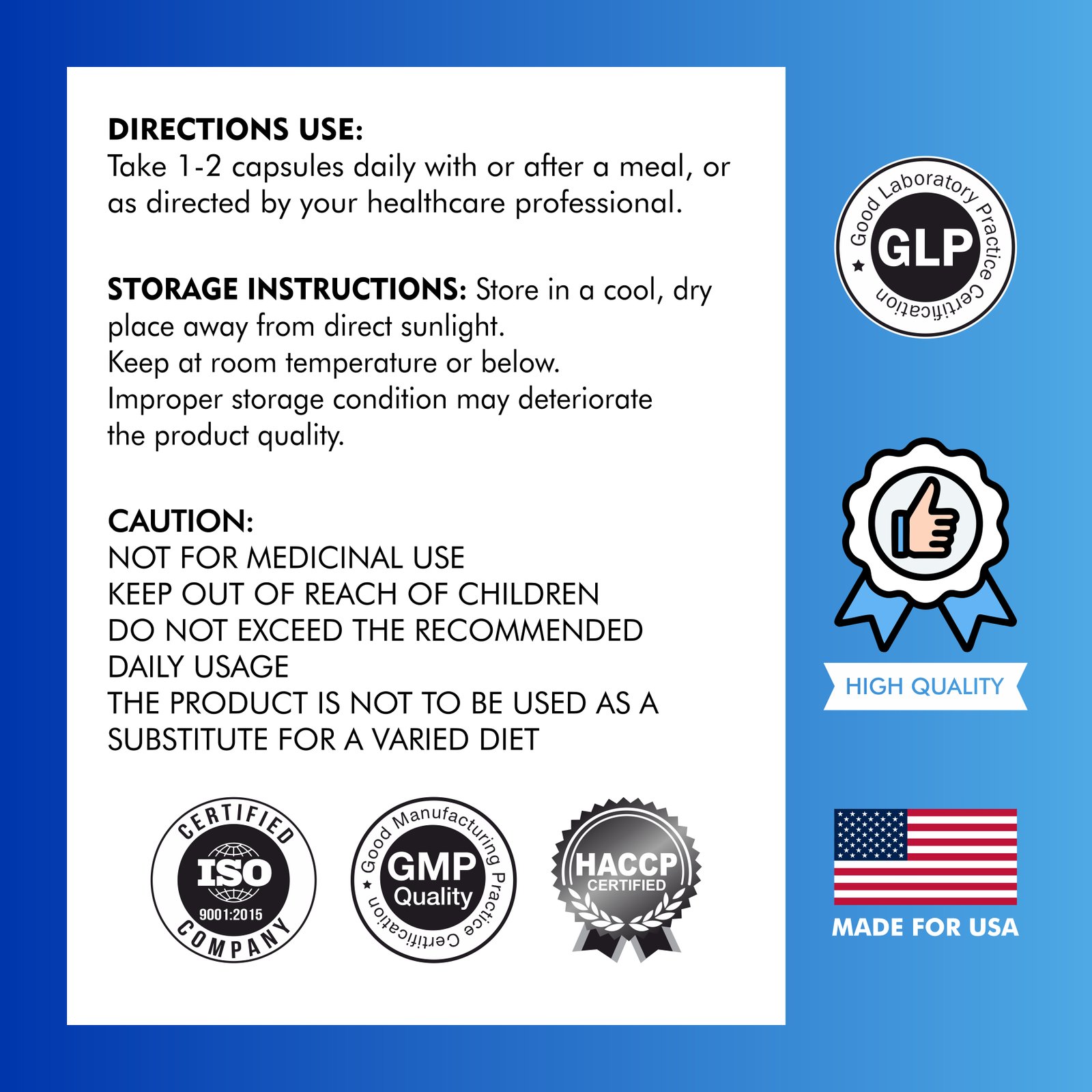 DIRECTIONS USE:
Take 1-2 capsules daily with or after a meal, or as directed by your healthcare professional.

STORAGE INSTRUCTIONS: Store in a cool, dry place away from direct sunlight.
Keep at room temperature or below.
Improper storage condition may deteriorate the product quality.

CAUTION:
NOT FOR MEDICINAL USE
KEEP OUT OF REACH OF CHILDREN
DO NOT EXCEED THE RECOMMENDED DAILY USAGE
THE PRODUCT IS NOT TO BE USED AS A SUBSTITUTE FOR A VARIED DIET

CERTIFIED
ISO
9001:2015
COMPANY

Good Manufacturing Practice Certification
GMP
Quality

HACCP
CERTIFIED

Good Laboratory Practice Certification
GLP

HIGH QUALITY

MADE FOR USA